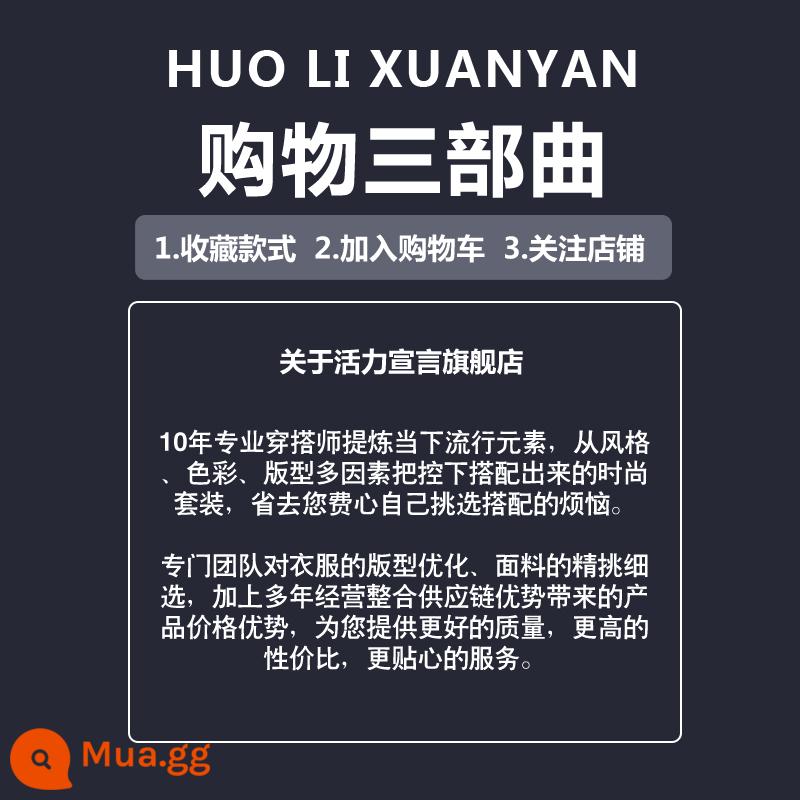 HUO LI XUANYAN

购物三部曲

1.收藏款式 2.加入购物车 3.关注店铺

关于活力宣言旗舰店

10年专业穿搭师提炼当下流行元素，从风格、色彩、版型多因素把控下搭配出来的时尚套装，省去您费心自己挑选搭配的烦恼。

专门团队对衣服的版型优化、面料的精挑细选，加上多年经营整合供应链优势带来的产品价格优势，为您提供更好的质量，更高的性价比，更贴心的服务。

Mua.gg